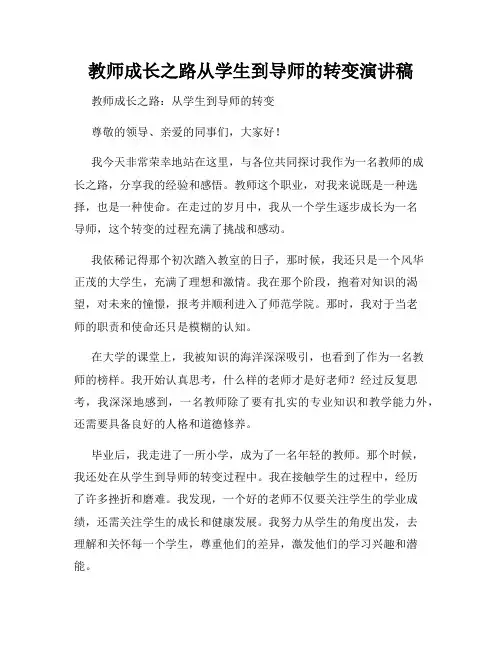 教师成长之路从学生到导师的转变演讲稿

教师成长之路：从学生到导师的转变

尊敬的领导、亲爱的同事们，大家好！

我今天非常荣幸地站在这里，与各位共同探讨我作为一名教师的成长之路，分享我的经验和感悟。教师这个职业，对我来说既是一种选择，也是一种使命。在走过的岁月中，我从一个学生逐步成长为一名导师，这个转变的过程充满了挑战和感动。

我依稀记得那个初次踏入教室的日子，那时候，我还只是一个风华正茂的大学生，充满了理想和激情。我在那个阶段，抱着对知识的渴望，对未来的憧憬，报考并顺利进入了师范学院。那时，我对于当老师的职责和使命还只是模糊的认知。

在大学的课堂上，我被知识的海洋深深吸引，也看到了作为一名教师的榜样。我开始认真思考，什么样的老师才是好老师？经过反复思考，我深深地感到，一名教师除了要有扎实的专业知识和教学能力外，还需要具备良好的人格和道德修养。

毕业后，我走进了一所小学，成为了一名年轻的教师。那个时候，我还处在从学生到导师的转变过程中。我在接触学生的过程中，经历了许多挫折和磨难。我发现，一个好的老师不仅要关注学生的学业成绩，还需关注学生的成长和健康发展。我努力从学生的角度出发，去理解和关怀每一个学生，尊重他们的差异，激发他们的学习兴趣和潜能。